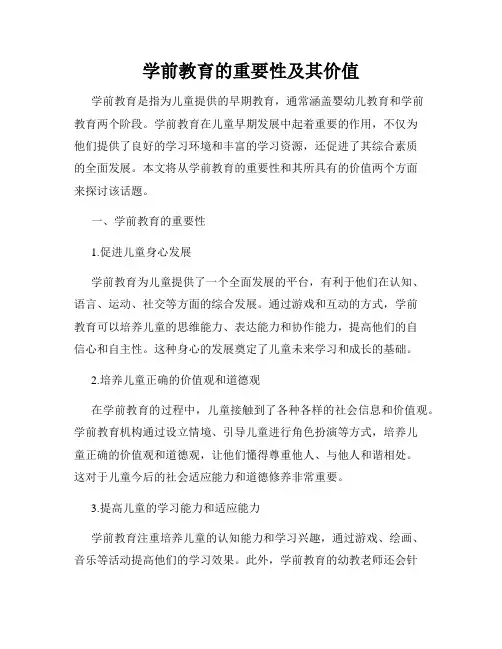 学前教育的重要性及其价值

学前教育是指为儿童提供的早期教育，通常涵盖婴幼儿教育和学前教育两个阶段。学前教育在儿童早期发展中起着重要的作用，不仅为他们提供了良好的学习环境和丰富的学习资源，还促进了其综合素质的全面发展。本文将从学前教育的重要性和其所具有的价值两个方面来探讨该话题。

一、学前教育的重要性

1.促进儿童身心发展

学前教育为儿童提供了一个全面发展的平台，有利于他们在认知、语言、运动、社交等方面的综合发展。通过游戏和互动的方式，学前教育可以培养儿童的思维能力、表达能力和协作能力，提高他们的自信心和自主性。这种身心的发展奠定了儿童未来学习和成长的基础。

2.培养儿童正确的价值观和道德观

在学前教育的过程中，儿童接触到了各种各样的社会信息和价值观。学前教育机构通过设立情境、引导儿童进行角色扮演等方式，培养儿童正确的价值观和道德观，让他们懂得尊重他人、与他人和谐相处。这对于儿童今后的社会适应能力和道德修养非常重要。

3.提高儿童的学习能力和适应能力

学前教育注重培养儿童的认知能力和学习兴趣，通过游戏、绘画、音乐等活动提高他们的学习效果。此外，学前教育的幼教老师还会针